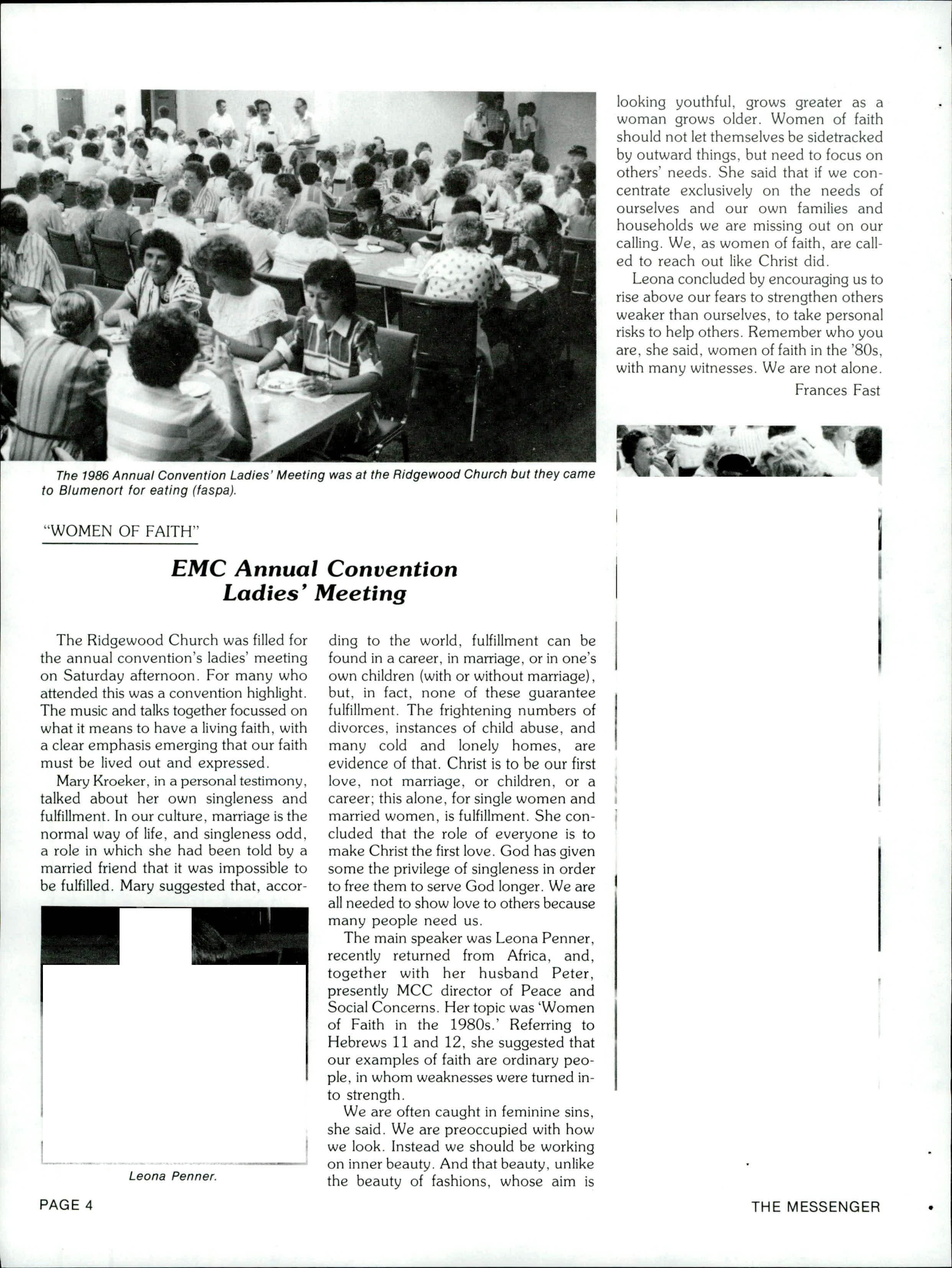 The 1986 Annual Convention Ladies' Meeting was at the Ridgewood Church but they came to Blumenort for eating (faspa).

"WOMEN OF FAITH"

EMC Annual Convention Ladies' Meeting

The Ridgewood Church was filled for the annual convention's ladies' meeting on Saturday afternoon. For many who attended this was a convention highlight. The music and talks together focussed on what it means to have a living faith, with a clear emphasis emerging that our faith must be lived out and expressed.

Mary Kroeker, in a personal testimony, talked about her own singleness and fulfillment. In our culture, marriage is the normal way of life, and singleness odd, a role in which she had been told by a married friend that it was impossible to be fulfilled. Mary suggested that, according to the world, fulfillment can be found in a career, in marriage, or in one's own children (with or without marriage), but, in fact, none of these guarantee fulfillment. The frightening numbers of divorces, instances of child abuse, and many cold and lonely homes, are evidence of that. Christ is to be our first love, not marriage, or children, or a career; this alone, for single women and married women, is fulfillment. She concluded that the role of everyone is to make Christ the first love. God has given some the privilege of singleness in order to free them to serve God longer. We are all needed to show love to others because many people need us.

The main speaker was Leona Penner, recently returned from Africa, and, together with her husband Peter, presently MCC director of Peace and Social Concerns. Her topic was 'Women of Faith in the 1980s.' Referring to Hebrews 11 and 12, she suggested that our examples of faith are ordinary people, in whom weaknesses were turned into strength.

We are often caught in feminine sins, she said. We are preoccupied with how we look. Instead we should be working on inner beauty. And that beauty, unlike the beauty of fashions, whose aim is looking youthful, grows greater as a woman grows older. Women of faith should not let themselves be sidetracked by outward things, but need to focus on others' needs. She said that if we concentrate exclusively on the needs of ourselves and our own families and households we are missing out on our calling. We, as women of faith, are called to reach out like Christ did.

Leona concluded by encouraging us to rise above our fears to strengthen others weaker than ourselves, to take personal risks to help others. Remember who you are, she said, women of faith in the '80s, with many witnesses. We are not alone.

Frances Fast

Leona Penner.

PAGE 4

THE MESSENGER